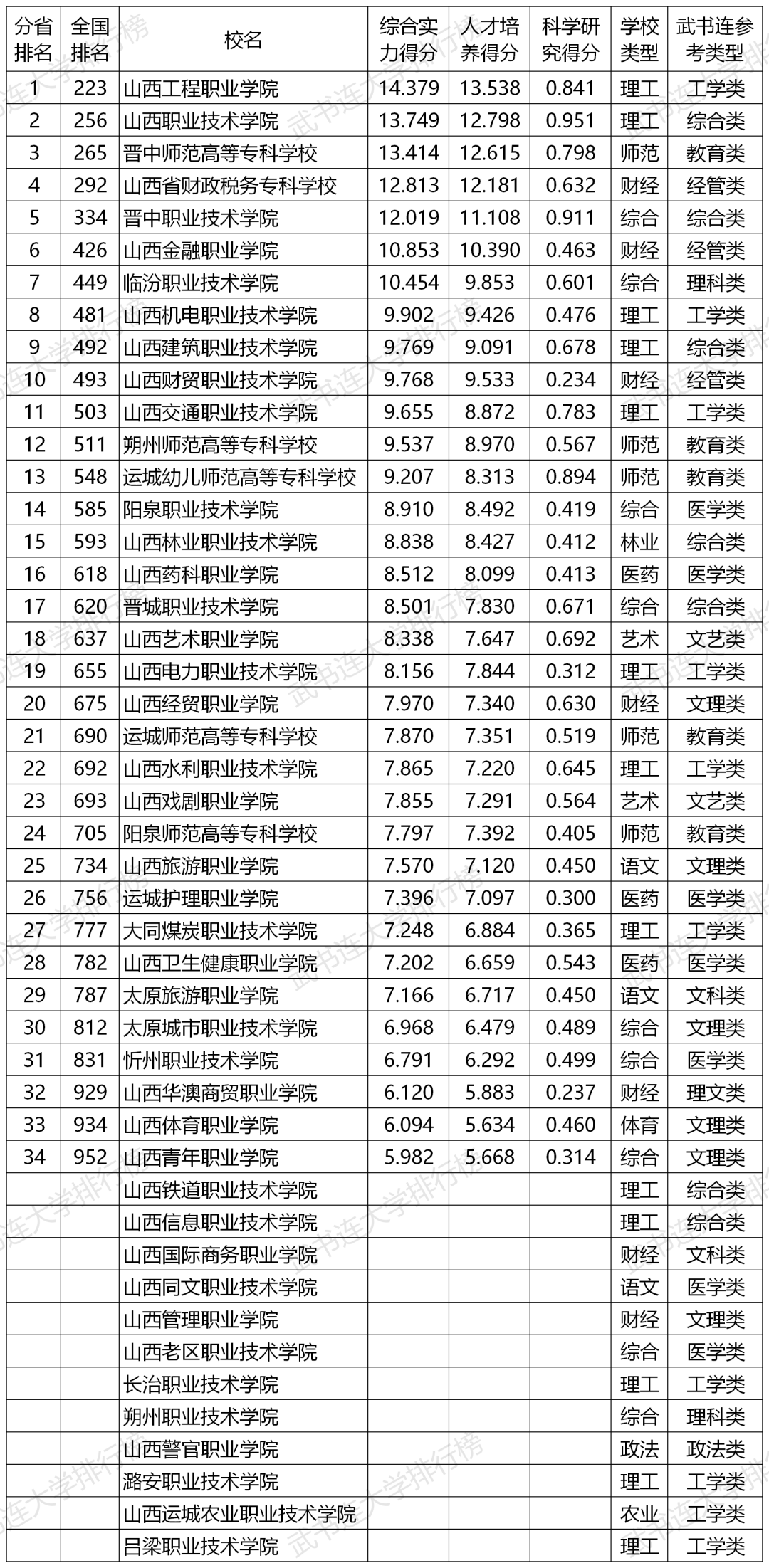 | 分省排名 | 全国排名 | 校名 | 综合实力得分 | 人才培养得分 | 科学研究得分 | 学校类型 | 武书连参考类型 |
|---|---|---|---|---|---|---|---|
| 1 | 223 | 山西工程职业学院 | 14.379 | 13.538 | 0.841 | 理工 | 工学类 |
| 2 | 256 | 山西职业技术学院 | 13.749 | 12.798 | 0.951 | 理工 | 综合类 |
| 3 | 265 | 晋中师范高等专科学校 | 13.414 | 12.615 | 0.798 | 师范 | 教育类 |
| 4 | 292 | 山西省财政税务专科学校 | 12.813 | 12.181 | 0.632 | 财经 | 经管类 |
| 5 | 334 | 晋中职业技术学院 | 12.019 | 11.108 | 0.911 | 综合 | 综合类 |
| 6 | 426 | 山西金融职业学院 | 10.853 | 10.390 | 0.463 | 财经 | 经管类 |
| 7 | 449 | 临汾职业技术学院 | 10.454 | 9.853 | 0.601 | 综合 | 理科类 |
| 8 | 481 | 山西机电职业技术学院 | 9.902 | 9.426 | 0.476 | 理工 | 工学类 |
| 9 | 492 | 山西建筑职业技术学院 | 9.769 | 9.091 | 0.678 | 理工 | 综合类 |
| 10 | 493 | 山西财贸职业技术学院 | 9.768 | 9.533 | 0.234 | 财经 | 经管类 |
| 11 | 503 | 山西交通职业技术学院 | 9.655 | 8.872 | 0.783 | 理工 | 工学类 |
| 12 | 511 | 朔州师范高等专科学校 | 9.537 | 8.970 | 0.567 | 师范 | 教育类 |
| 13 | 548 | 运城幼儿师范高等专科学校 | 9.207 | 8.313 | 0.894 | 师范 | 教育类 |
| 14 | 585 | 阳泉职业技术学院 | 8.910 | 8.492 | 0.419 | 综合 | 医学类 |
| 15 | 593 | 山西林业职业技术学院 | 8.838 | 8.427 | 0.412 | 林业 | 综合类 |
| 16 | 618 | 山西药科职业学院 | 8.512 | 8.099 | 0.413 | 医药 | 医学类 |
| 17 | 620 | 晋城职业技术学院 | 8.501 | 7.830 | 0.671 | 综合 | 综合类 |
| 18 | 637 | 山西艺术职业学院 | 8.338 | 7.647 | 0.692 | 艺术 | 文艺类 |
| 19 | 655 | 山西电力职业技术学院 | 8.156 | 7.844 | 0.312 | 理工 | 工学类 |
| 20 | 675 | 山西经贸职业学院 | 7.970 | 7.340 | 0.630 | 财经 | 文理类 |
| 21 | 690 | 运城师范高等专科学校 | 7.870 | 7.351 | 0.519 | 师范 | 教育类 |
| 22 | 692 | 山西水利职业技术学院 | 7.865 | 7.220 | 0.645 | 理工 | 工学类 |
| 23 | 693 | 山西戏剧职业学院 | 7.855 | 7.291 | 0.564 | 艺术 | 文艺类 |
| 24 | 705 | 阳泉师范高等专科学校 | 7.797 | 7.392 | 0.405 | 师范 | 教育类 |
| 25 | 734 | 山西旅游职业学院 | 7.570 | 7.120 | 0.450 | 语文 | 文理类 |
| 26 | 756 | 运城护理职业学院 | 7.396 | 7.097 | 0.300 | 医药 | 医学类 |
| 27 | 777 | 大同煤炭职业技术学院 | 7.248 | 6.884 | 0.365 | 理工 | 工学类 |
| 28 | 782 | 山西卫生健康职业学院 | 7.202 | 6.659 | 0.543 | 医药 | 医学类 |
| 29 | 787 | 太原旅游职业学院 | 7.166 | 6.717 | 0.450 | 语文 | 文科类 |
| 30 | 812 | 太原城市职业技术学院 | 6.968 | 6.479 | 0.489 | 综合 | 文理类 |
| 31 | 831 | 忻州职业技术学院 | 6.791 | 6.292 | 0.499 | 综合 | 医学类 |
| 32 | 929 | 山西华澳商贸职业学院 | 6.120 | 5.883 | 0.237 | 财经 | 理文类 |
| 33 | 934 | 山西体育职业学院 | 6.094 | 5.634 | 0.460 | 体育 | 文理类 |
| 34 | 952 | 山西青年职业学院 | 5.982 | 5.668 | 0.314 | 综合 | 文理类 |
| | | 山西铁道职业技术学院 | | | | 理工 | 综合类 |
| | | 山西信息职业技术学院 | | | | 理工 | 综合类 |
| | | 山西国际商务职业学院 | | | | 财经 | 文科类 |
| | | 山西同文职业技术学院 | | | | 语文 | 医学类 |
| | | 山西管理职业学院 | | | | 财经 | 文理类 |
| | | 山西老区职业技术学院 | | | | 综合 | 医学类 |
| | | 长治职业技术学院 | | | | 理工 | 工学类 |
| | | 朔州职业技术学院 | | | | 综合 | 理科类 |
| | | 山西警官职业学院 | | | | 政法 | 政法类 |
| | | 潞安职业技术学院 | | | | 理工 | 工学类 |
| | | 山西运城农业职业技术学院 | | | | 农业 | 工学类 |
| | | 吕梁职业技术学院 | | | | 理工 | 工学类 |

武书连大学排行榜